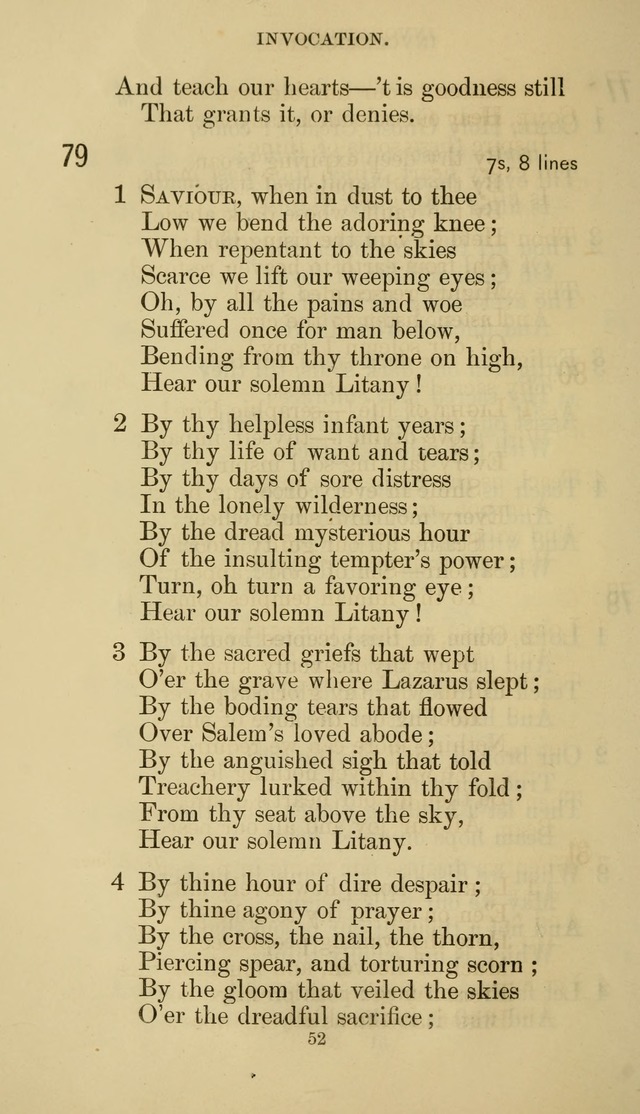 INVOCATION.

And teach our hearts—'t is goodness still
That grants it, or denies.

79

7s, 8 lines

1 Saviour, when in dust to thee
Low we bend the adoring knee;
When repentant to the skies
Scarce we lift our weeping eyes;
Oh, by all the pains and woe
Suffered once for man below,
Bending from thy throne on high,
Hear our solemn Litany!

2 By thy helpless infant years;
By thy life of want and tears;
By thy days of sore distress
In the lonely wilderness;
By the dread mysterious hour
Of the insulting tempter's power;
Turn, oh turn a favoring eye;
Hear our solemn Litany!

3 By the sacred griefs that wept
O'er the grave where Lazarus slept;
By the boding tears that flowed
Over Salem's loved abode;
By the anguished sigh that told
Treachery lurked within thy fold;
From thy seat above the sky,
Hear our solemn Litany.

4 By thine hour of dire despair;
By thine agony of prayer;
By the cross, the nail, the thorn,
Piercing spear, and torturing scorn;
By the gloom that veiled the skies
O'er the dreadful sacrifice;

52